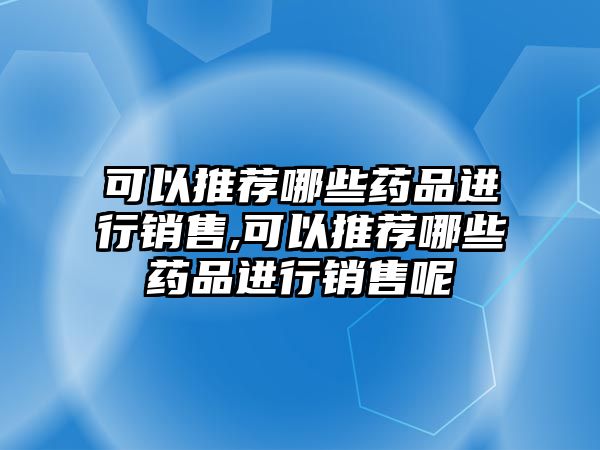 可以推荐哪些药品进行销售,可以推荐哪些药品进行销售呢